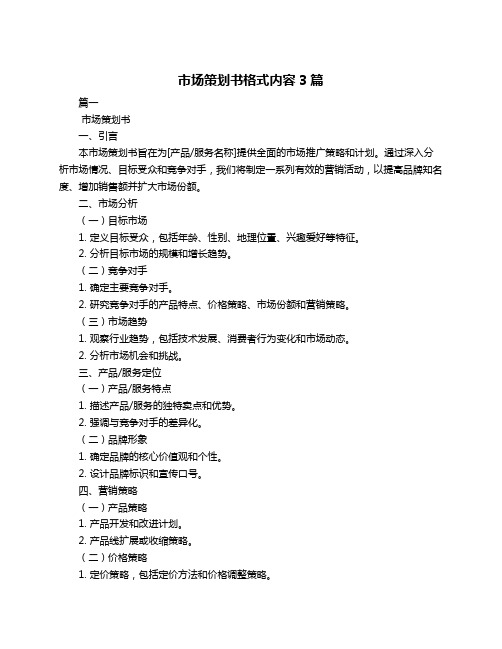 市场策划书格式内容 3 篇

篇一

市场策划书

一、引言

本市场策划书旨在为[产品/服务名称]提供全面的市场推广策略和计划。通过深入分析市场情况、目标受众和竞争对手，我们将制定一系列有效的营销活动，以提高品牌知名度、增加销售额并扩大市场份额。

二、市场分析

（一）目标市场

1. 定义目标受众，包括年龄、性别、地理位置、兴趣爱好等特征。

2. 分析目标市场的规模和增长趋势。

（二）竞争对手

1. 确定主要竞争对手。

2. 研究竞争对手的产品特点、价格策略、市场份额和营销策略。

（三）市场趋势

1. 观察行业趋势，包括技术发展、消费者行为变化和市场动态。

2. 分析市场机会和挑战。

三、产品/服务定位

（一）产品/服务特点

1. 描述产品/服务的独特卖点和优势。

2. 强调与竞争对手的差异化。

（二）品牌形象

1. 确定品牌的核心价值观和个性。

2. 设计品牌标识和宣传口号。

四、营销策略

（一）产品策略

1. 产品开发和改进计划。

2. 产品线扩展或收缩策略。

（二）价格策略

1. 定价策略，包括定价方法和价格调整策略。